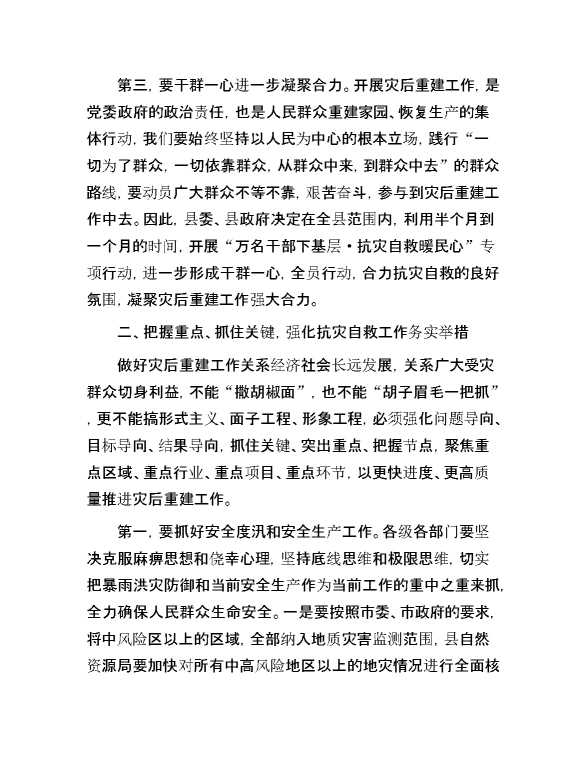 第三，要干群一心进一步凝聚合力。开展灾后重建工作，是党委政府的政治责任，也是人民群众重建家园、恢复生产的集体行动，我们要始终坚持以人民为中心的根本立场，践行“一切为了群众，一切依靠群众，从群众中来，到群众中去”的群众路线，要动员广大群众不等不靠，艰苦奋斗，参与到灾后重建工作中去。因此，县委、县政府决定在全县范围内，利用半个月到一个月的时间，开展“万名干部下基层·抗灾自救暖民心”专项行动，进一步形成干群一心，全员行动，合力抗灾自救的良好氛围，凝聚灾后重建工作强大合力。

二、把握重点、抓住关键，强化抗灾自救工作务实举措

做好灾后重建工作关系经济社会长远发展，关系广大受灾群众切身利益，不能“撒胡椒面”，也不能“胡子眉毛一把抓”，更不能搞形式主义、面子工程、形象工程，必须强化问题导向、目标导向、结果导向，抓住关键、突出重点、把握节点，聚焦重点区域、重点行业、重点项目、重点环节，以更快进度、更高质量推进灾后重建工作。

第一，要抓好安全度汛和安全生产工作。各级各部门要坚决克服麻痹思想和侥幸心理，坚持底线思维和极限思维，切实把暴雨洪灾防御和当前安全生产作为当前工作的重中之重来抓，全力确保人民群众生命安全。一是要按照市委、市政府的要求，将中风险区以上的区域，全部纳入地质灾害监测范围，县自然资源局要加快对所有中高风险地区以上的地灾情况进行全面核